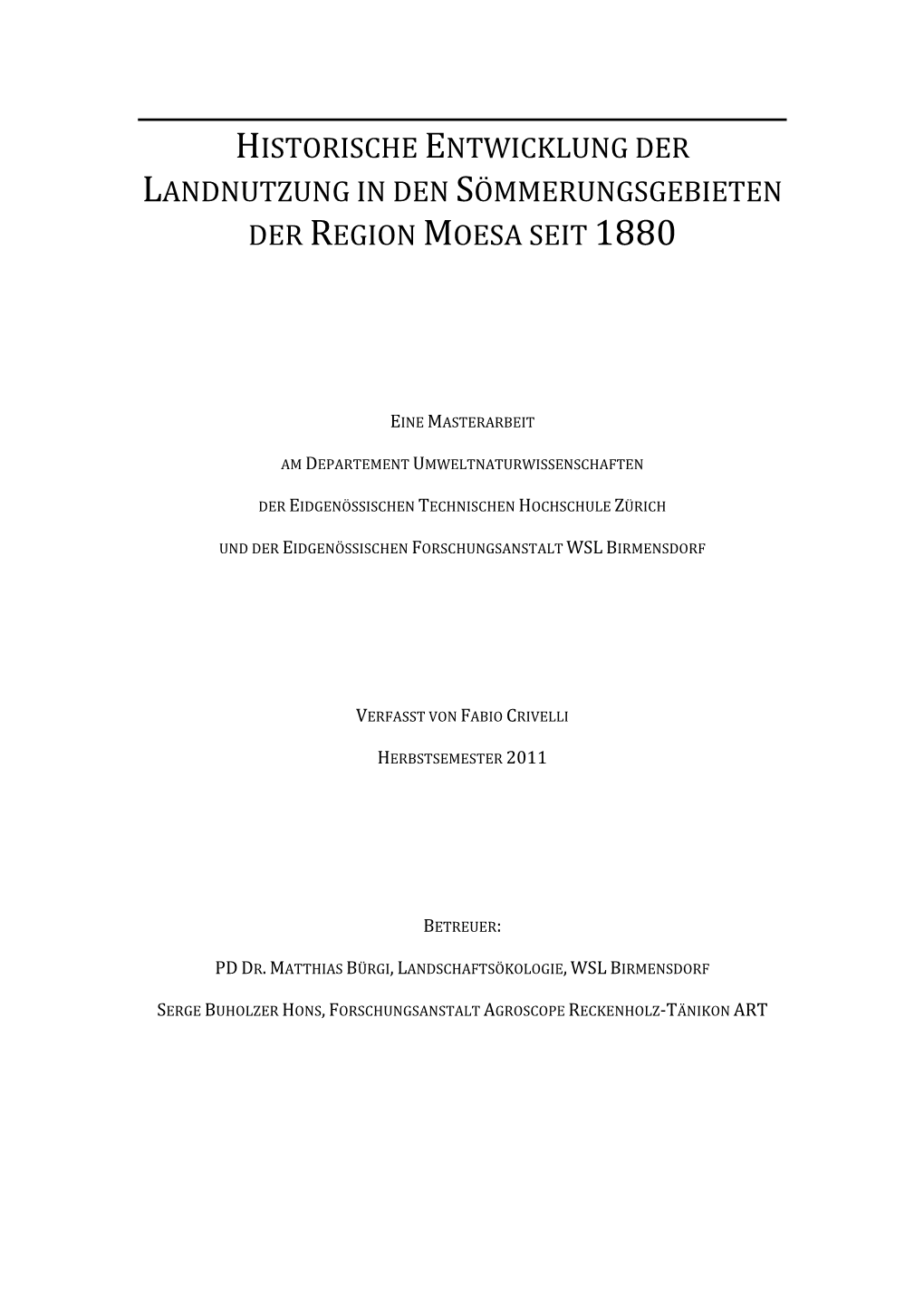 HISTORISCHE ENTWICKLUNG DER LANDNUTZUNG IN DEN SÖMMERUNGSGEBIETEN DER REGION MOESA SEIT 1880

EINE MASTERARBEIT

AM DEPARTEMENT UMWELTNATURWISSENSCHAFTEN

DER EIDGENÖSSISCHEN TECHNISCHEN HOCHSCHULE ZÜRICH

UND DER EIDGENÖSSISCHEN FORSCHUNGSANSTALT WSL BIRMENSDORF

VERFASST VON FABIO CRIVELLI

HERBSTSEMESTER 2011

BETREUER:

PD DR. MATTHIAS BÜRGI, LANDSCHAFTSÖKOLOGIE, WSL BIRMENSDORF

SERGE BUHOLZER HONS, FORSCHUNGSANSTALT AGROSCOPE RECKENHOLZ-TÄNIKON ART